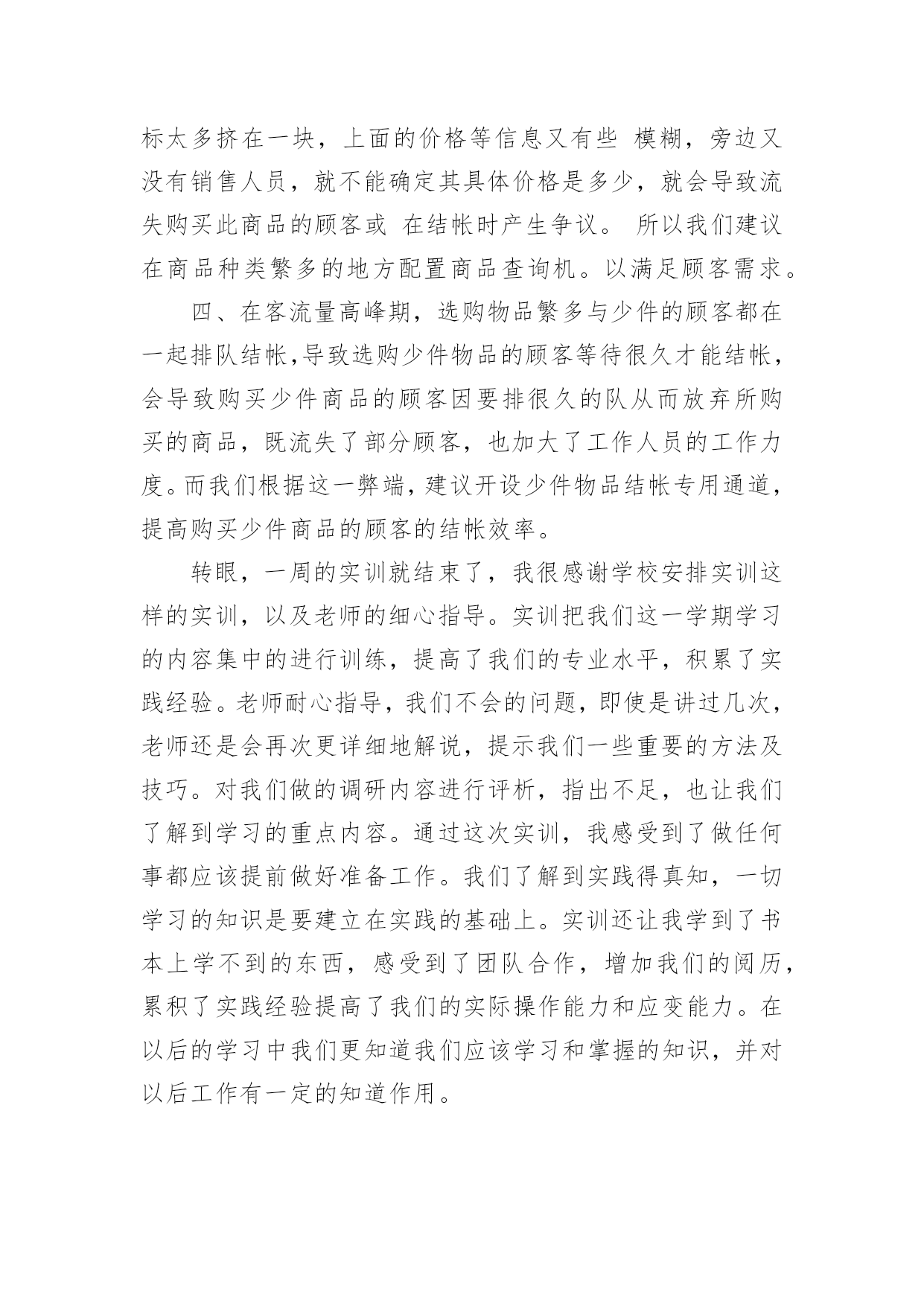 标太多挤在一块，上面的价格等信息又有些 模糊，旁边又没有销售人员，就不能确定其具体价格是多少，就会导致流失购买此商品的顾客或 在结帐时产生争议。 所以我们建议在商品种类繁多的地方配置商品查询机。以满足顾客需求。

四、在客流量高峰期，选购物品繁多与少件的顾客都在一起排队结帐,导致选购少件物品的顾客等待很久才能结帐，会导致购买少件商品的顾客因要排很久的队从而放弃所购买的商品，既流失了部分顾客，也加大了工作人员的工作力度。而我们根据这一弊端，建议开设少件物品结帐专用通道，提高购买少件商品的顾客的结帐效率。

转眼，一周的实训就结束了，我很感谢学校安排实训这样的实训，以及老师的细心指导。实训把我们这一学期学习的内容集中的进行训练，提高了我们的专业水平，积累了实践经验。老师耐心指导，我们不会的问题，即使是讲过几次，老师还是会再次更详细地解说，提示我们一些重要的方法及技巧。对我们做的调研内容进行评析，指出不足，也让我们了解到学习的重点内容。通过这次实训，我感受到了做任何事都应该提前做好准备工作。我们了解到实践得真知，一切学习的知识是要建立在实践的基础上。实训还让我学到了书本上学不到的东西，感受到了团队合作，增加我们的阅历，累积了实践经验提高了我们的实际操作能力和应变能力。在以后的学习中我们更知道我们应该学习和掌握的知识，并对以后工作有一定的知道作用。